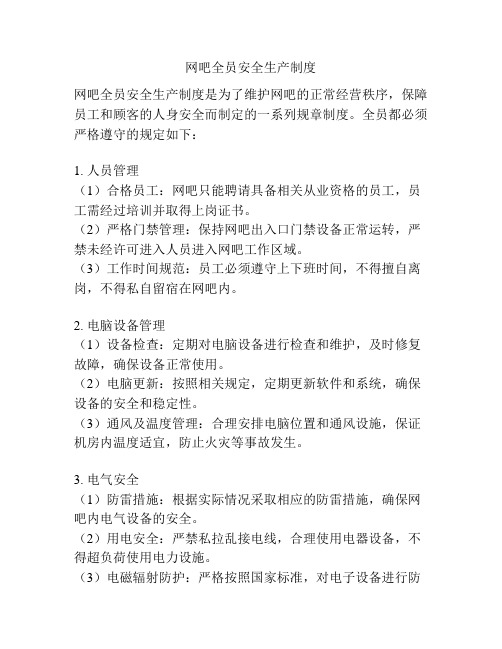 网吧全员安全生产制度

网吧全员安全生产制度是为了维护网吧的正常经营秩序，保障员工和顾客的人身安全而制定的一系列规章制度。全员都必须严格遵守的规定如下：

1. 人员管理
（1）合格员工：网吧只能聘请具备相关从业资格的员工，员工需经过培训并取得上岗证书。
（2）严格门禁管理：保持网吧出入口门禁设备正常运转，严禁未经许可进入人员进入网吧工作区域。
（3）工作时间规范：员工必须遵守上下班时间，不得擅自离岗，不得私自留宿在网吧内。

2. 电脑设备管理
（1）设备检查：定期对电脑设备进行检查和维护，及时修复故障，确保设备正常使用。
（2）电脑更新：按照相关规定，定期更新软件和系统，确保设备的安全和稳定性。
（3）通风及温度管理：合理安排电脑位置和通风设施，保证机房内温度适宜，防止火灾等事故发生。

3. 电气安全
（1）防雷措施：根据实际情况采取相应的防雷措施，确保网吧内电气设备的安全。
（2）用电安全：严禁私拉乱接电线，合理使用电器设备，不得超负荷使用电力设施。
（3）电磁辐射防护：严格按照国家标准，对电子设备进行防